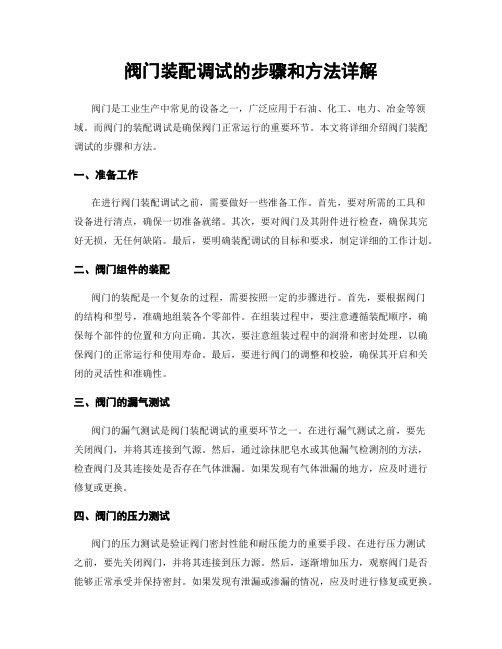 阀门装配调试的步骤和方法详解

阀门是工业生产中常见的设备之一，广泛应用于石油、化工、电力、冶金等领域。而阀门的装配调试是确保阀门正常运行的重要环节。本文将详细介绍阀门装配调试的步骤和方法。

一、准备工作

在进行阀门装配调试之前，需要做好一些准备工作。首先，要对所需的工具和设备进行清点，确保一切准备就绪。其次，要对阀门及其附件进行检查，确保其完好无损，无任何缺陷。最后，要明确装配调试的目标和要求，制定详细的工作计划。

二、阀门组件的装配

阀门的装配是一个复杂的过程，需要按照一定的步骤进行。首先，要根据阀门的结构和型号，准确地组装各个零部件。在组装过程中，要注意遵循装配顺序，确保每个部件的位置和方向正确。其次，要注意组装过程中的润滑和密封处理，以确保阀门的正常运行和使用寿命。最后，要进行阀门的调整和校验，确保其开启和关闭的灵活性和准确性。

三、阀门的漏气测试

阀门的漏气测试是阀门装配调试的重要环节之一。在进行漏气测试之前，要先关闭阀门，并将其连接到气源。然后，通过涂抹肥皂水或其他漏气检测剂的方法，检查阀门及其连接处是否存在气体泄漏。如果发现有气体泄漏的地方，应及时进行修复或更换。

四、阀门的压力测试

阀门的压力测试是验证阀门密封性能和耐压能力的重要手段。在进行压力测试之前，要先关闭阀门，并将其连接到压力源。然后，逐渐增加压力，观察阀门是否能够正常承受并保持密封。如果发现有泄漏或渗漏的情况，应及时进行修复或更换。